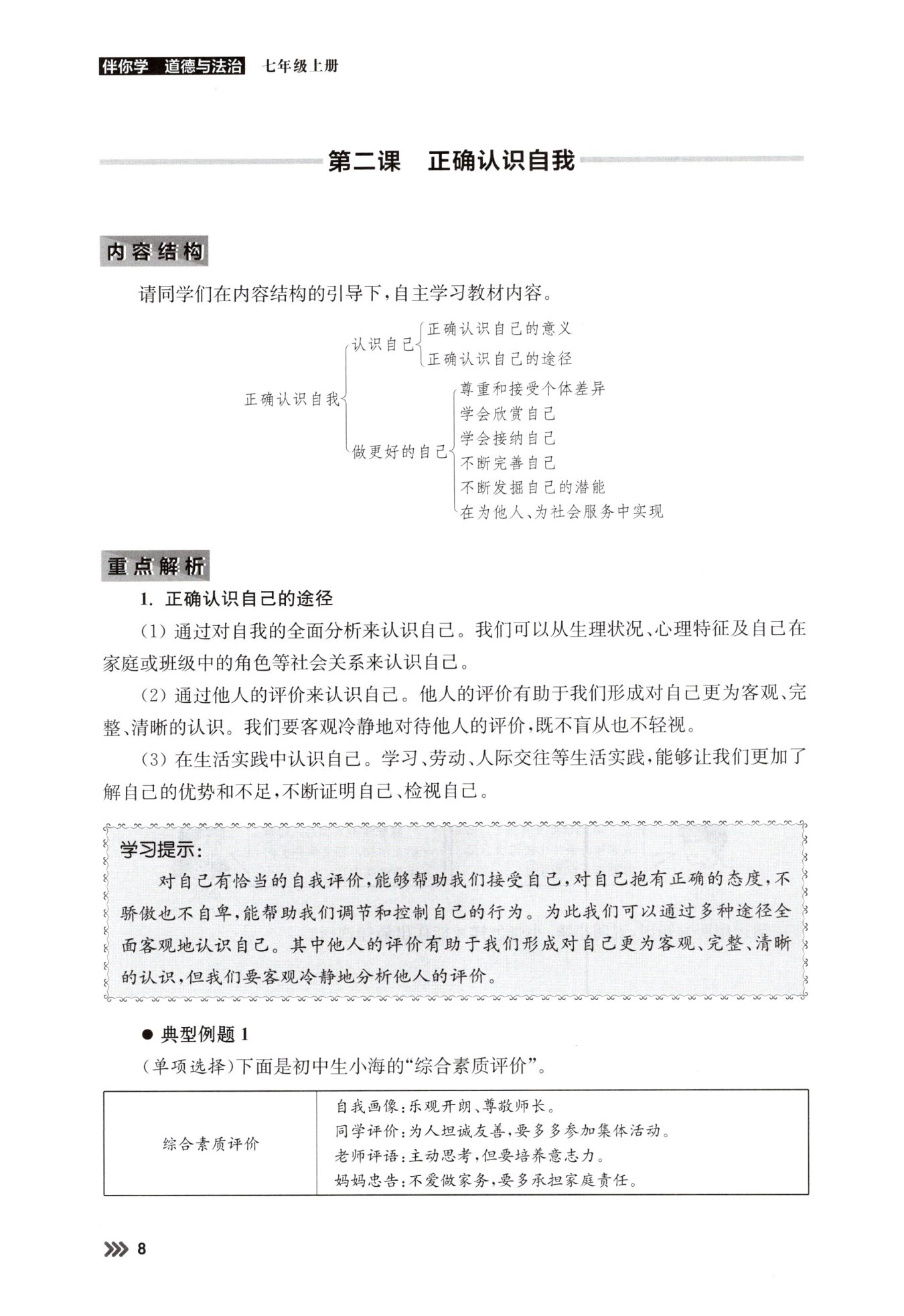 伴你学 道德与法治 七年级上册

第二课 正确认识自我

内容结构

请同学们在内容结构的引导下，自主学习教材内容。

正确认识自我
认识自己
正确认识自己的意义
正确认识自己的途径
做更好的自己
尊重和接受个体差异
学会欣赏自己
学会接纳自己
不断完善自己
不断发掘自己的潜能
在为他人、为社会服务中实现

重点解析

1. 正确认识自己的途径

(1) 通过对自我的全面分析来认识自己。我们可以从生理状况、心理特征及自己在家庭或班级中的角色等社会关系来认识自己。

(2) 通过他人的评价来认识自己。他人的评价有助于我们形成对自己更为客观、完整、清晰的认识。我们要客观冷静地对待他人的评价，既不盲从也不轻视。

(3) 在生活实践中认识自己。学习、劳动、人际交往等生活实践，能够让我们更加了解自己的优势和不足，不断证明自己、检视自己。

学习提示：

对自己有恰当的自我评价，能够帮助我们接受自己，对自己抱有正确的态度，不骄傲也不自卑，能帮助我们调节和控制自己的行为。为此我们可以通过多种途径全面客观地认识自己。其中他人的评价有助于我们形成对自己更为客观、完整、清晰的认识，但我们要客观冷静地分析他人的评价。

● 典型例题 1

(单项选择)下面是初中生小海的“综合素质评价”。

| 综合素质评价 | 自我画像：乐观开朗、尊敬师长。<br>同学评价：为人坦诚友善，要多多参加集体活动。<br>老师评语：主动思考，但要培养意志力。<br>妈妈忠告：不爱做家务，要多承担家庭责任。 |
|---|---|

8